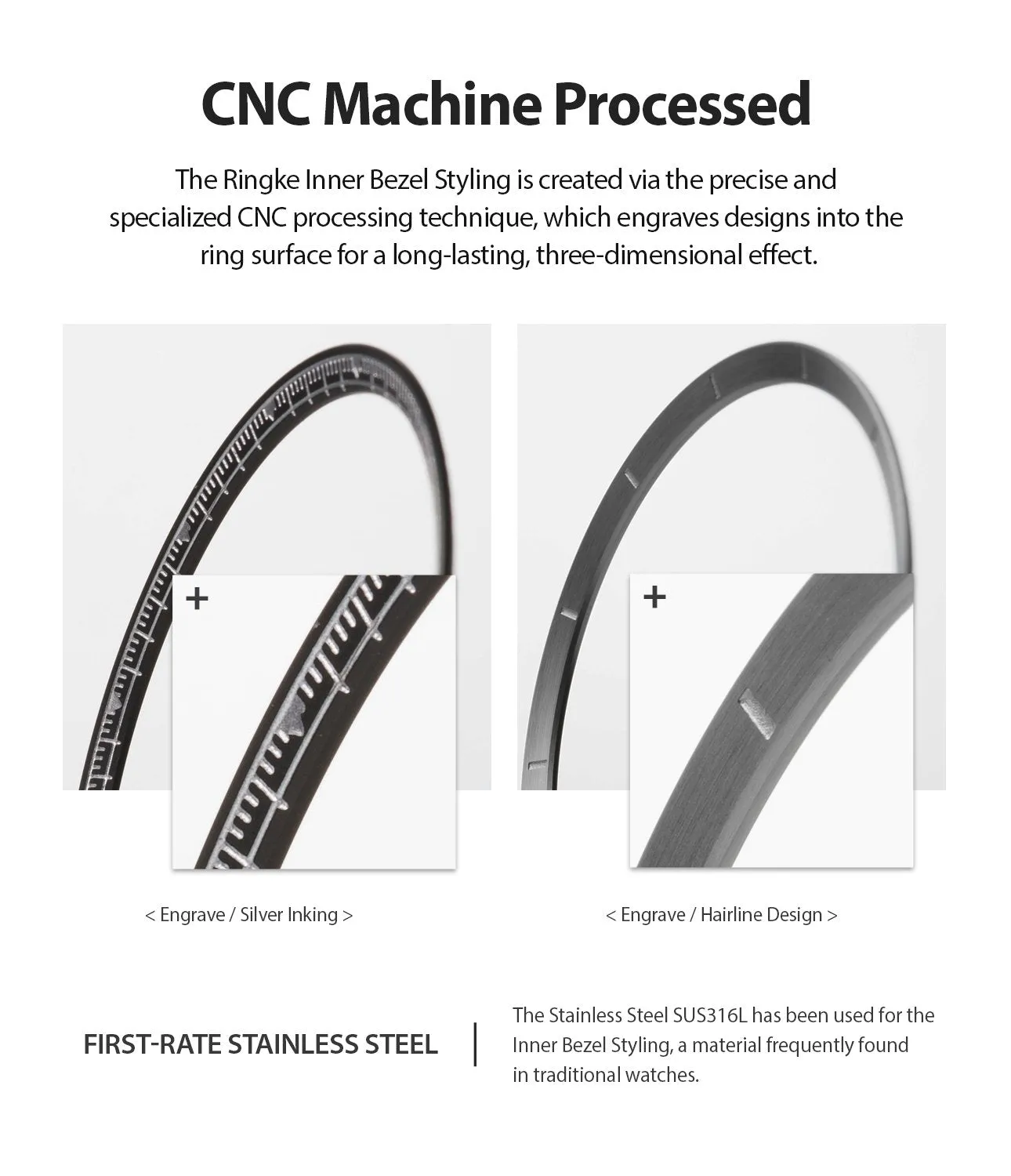 CNC Machine Processed

The Ringke Inner Bezel Styling is created via the precise and specialized CNC processing technique, which engraves designs into the ring surface for a long-lasting, three-dimensional effect.

+

+

< Engrave / Silver Inking >

< Engrave / Hairline Design >

FIRST-RATE STAINLESS STEEL

The Stainless Steel SUS316L has been used for the Inner Bezel Styling, a material frequently found in traditional watches.